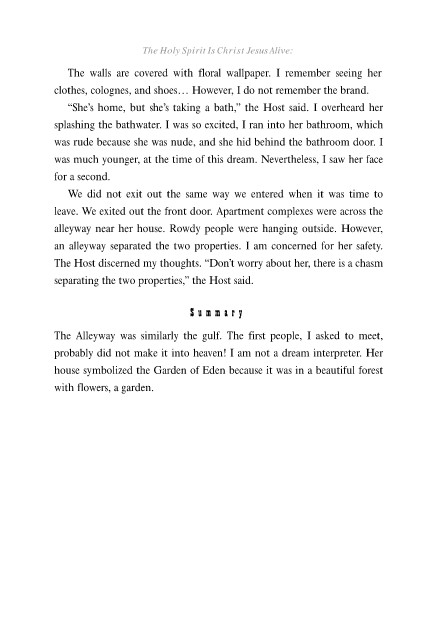 The Holy Spirit Is Christ Jesus Alive:

The walls are covered with floral wallpaper. I remember seeing her clothes, colognes, and shoes… However, I do not remember the brand.

"She's home, but she's taking a bath," the Host said. I overheard her splashing the bathwater. I was so excited, I ran into her bathroom, which was rude because she was nude, and she hid behind the bathroom door. I was much younger, at the time of this dream. Nevertheless, I saw her face for a second.

We did not exit out the same way we entered when it was time to leave. We exited out the front door. Apartment complexes were across the alleyway near her house. Rowdy people were hanging outside. However, an alleyway separated the two properties. I am concerned for her safety. The Host discerned my thoughts. "Don't worry about her, there is a chasm separating the two properties," the Host said.

Summary

The Alleyway was similarly the gulf. The first people, I asked to meet, probably did not make it into heaven! I am not a dream interpreter. Her house symbolized the Garden of Eden because it was in a beautiful forest with flowers, a garden.